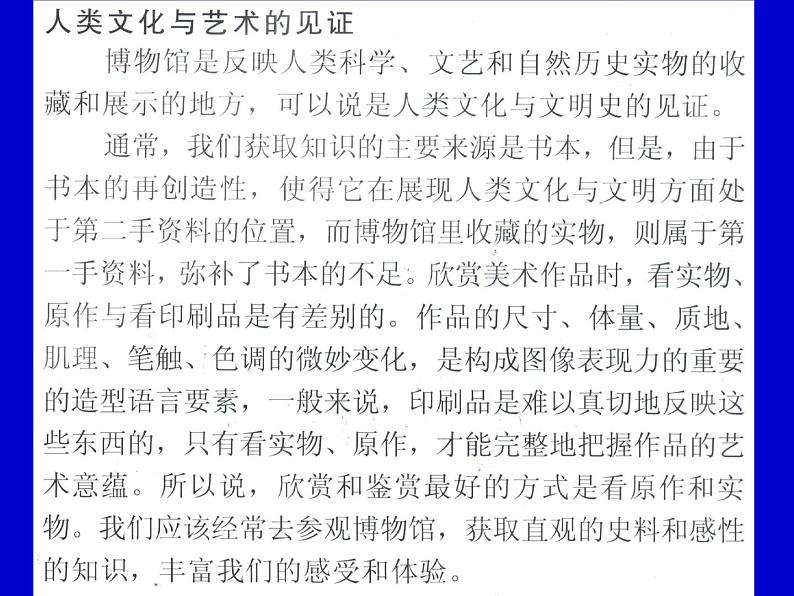 人类文化与艺术的见证

博物馆是反映人类科学、文艺和自然历史实物的收藏和展示的地方，可以说是人类文化与文明史的见证。

通常，我们获取知识的主要来源是书本，但是，由于书本的再创造性，使得它在展现人类文化与文明方面处于第二手资料的位置，而博物馆里收藏的实物，则属于第一手资料，弥补了书本的不足。欣赏美术作品时，看实物、原作与看印刷品是有差别的。作品的尺寸、体量、质地、肌理、笔触、色调的微妙变化，是构成图像表现力的重要的造型语言要素，一般来说，印刷品是难以真切地反映这些东西的，只有看实物、原作，才能完整地把握作品的艺术意蕴。所以说，欣赏和鉴赏最好的方式是看原作和实物。我们应该经常去参观博物馆，获取直观的史料和感性的知识，丰富我们的感受和体验。